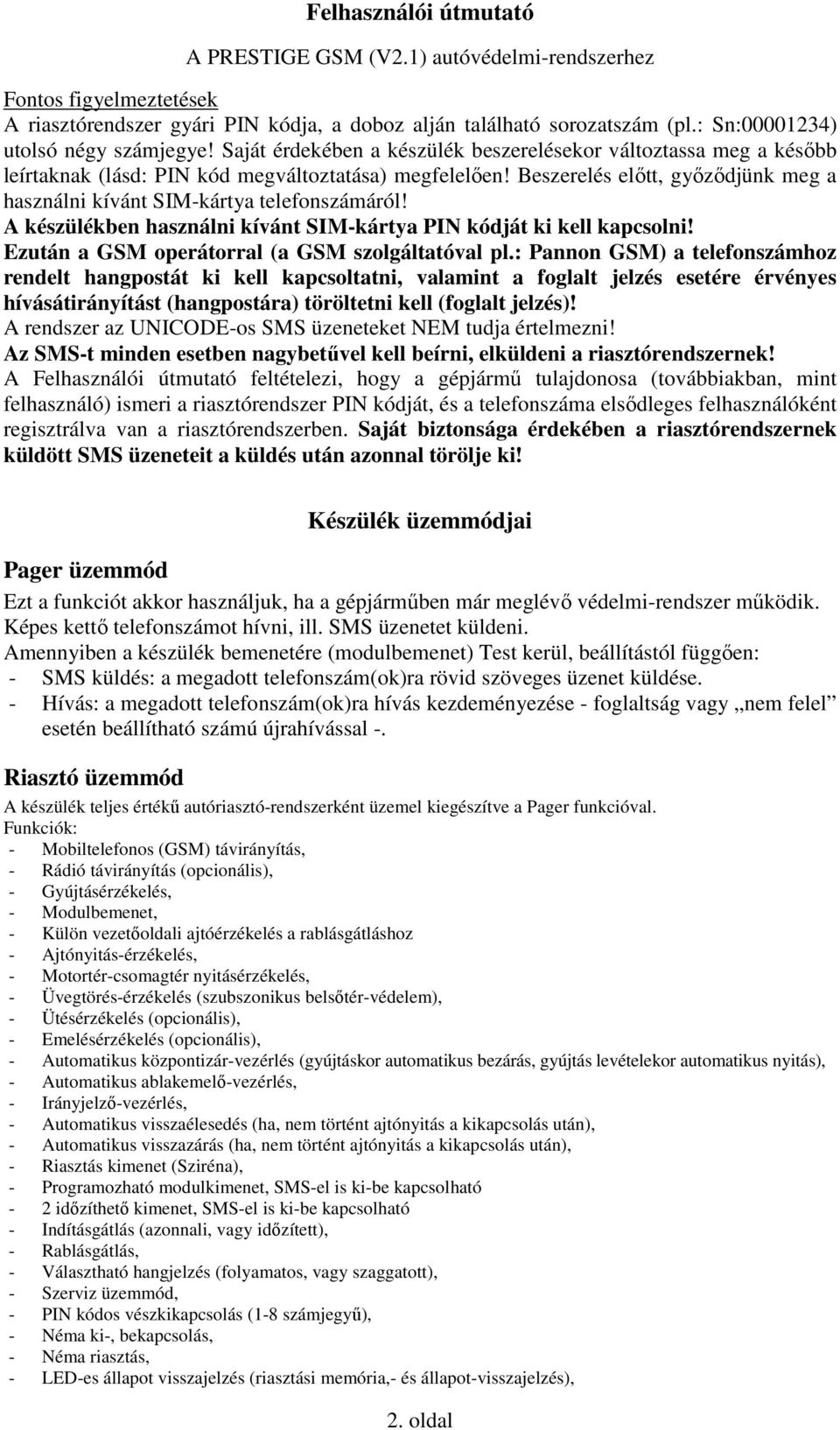 Felhasználói útmutató

A PRESTIGE GSM (V2.1) autóvédelmi-rendszerhez

Fontos figyelmeztetések
A riasztórendszer gyári PIN kódja, a doboz alján található sorozatszám (pl.: Sn:00001234) utolsó négy számjegye! Saját érdekében a készülék beszerelésekor változtassa meg a később leírtaknak (lásd: PIN kód megváltoztatása) megfelelően! Beszerelés előtt, győződjünk meg a használni kívánt SIM-kártya telefonszámáról!
A készülékben használni kívánt SIM-kártya PIN kódját ki kell kapcsolni!
Ezután a GSM operátorral (a GSM szolgáltatóval pl.: Pannon GSM) a telefonszámhoz rendelt hangpostát ki kell kapcsoltatni, valamint a foglalt jelzés esetére érvényes hívásátirányítást (hangpostára) töröltetni kell (foglalt jelzés)!
A rendszer az UNICODE-os SMS üzeneteket NEM tudja értelmezni!
Az SMS-t minden esetben nagybetűvel kell beírni, elküldeni a riasztórendszernek!
A Felhasználói útmutató feltételezi, hogy a gépjármű tulajdonosa (továbbiakban, mint felhasználó) ismeri a riasztórendszer PIN kódját, és a telefonszáma elsődleges felhasználóként regisztrálva van a riasztórendszerben. Saját biztonsága érdekében a riasztórendszernek küldött SMS üzeneteit a küldés után azonnal törölje ki!

Készülék üzemmódjai

Pager üzemmód
Ezt a funkciót akkor használjuk, ha a gépjárműben már meglévő védelmi-rendszer működik. Képes kettő telefonszámot hívni, ill. SMS üzenetet küldeni.
Amennyiben a készülék bemenetére (modulbemenet) Test kerül, beállítástól függően:
- SMS küldés: a megadott telefonszám(ok)ra rövid szöveges üzenet küldése.
- Hívás: a megadott telefonszám(ok)ra hívás kezdeményezése - foglaltság vagy „nem felel” esetén beállítható számú újrahívással -.

Riasztó üzemmód
A készülék teljes értékű autóriasztó-rendszerként üzemel kiegészítve a Pager funkcióval.
Funkciók:
- Mobiltelefonos (GSM) távirányítás,
- Rádió távirányítás (opcionális),
- Gyújtásérzékelés,
- Modulbemenet,
- Külön vezetőoldali ajtóérzékelés a rablásgátláshoz
- Ajtónyitás-érzékelés,
- Motortér-csomagtér nyitásérzékelés,
- Üvegtörés-érzékelés (szubszonikus belsőtér-védelem),
- Ütésérzékelés (opcionális),
- Emelésérzékelés (opcionális),
- Automatikus központizár-vezérlés (gyújtáskor automatikus bezárás, gyújtás levételekor automatikus nyitás),
- Automatikus ablakemelő-vezérlés,
- Irányjelző-vezérlés,
- Automatikus visszaélesedés (ha, nem történt ajtónyitás a kikapcsolás után),
- Automatikus visszazárás (ha, nem történt ajtónyitás a kikapcsolás után),
- Riasztás kimenet (Sziréna),
- Programozható modulkimenet, SMS-el is ki-be kapcsolható
- 2 időzíthető kimenet, SMS-el is ki-be kapcsolható
- Indításgátlás (azonnali, vagy időzített),
- Rablásgátlás,
- Választható hangjelzés (folyamatos, vagy szaggatott),
- Szerviz üzemmód,
- PIN kódos vészkikapcsolás (1-8 számjegyű),
- Néma ki-, bekapcsolás,
- Néma riasztás,
- LED-es állapot visszajelzés (riasztási memória,- és állapot-visszajelzés),

2. oldal